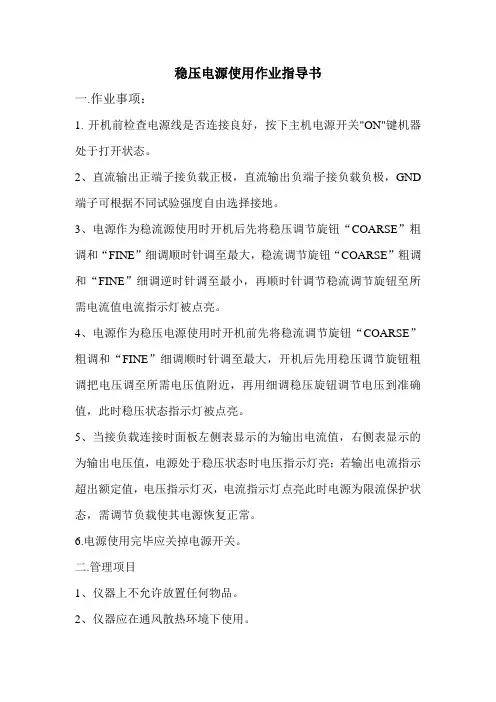 稳压电源使用作业指导书

一.作业事项：

1. 开机前检查电源线是否连接良好，按下主机电源开关"ON"键机器处于打开状态。

2、直流输出正端子接负载正极，直流输出负端子接负载负极，GND端子可根据不同试验强度自由选择接地。

3、电源作为稳流源使用时开机后先将稳压调节旋钮“COARSE”粗调和“FINE”细调顺时针调至最大，稳流调节旋钮“COARSE”粗调和“FINE”细调逆时针调至最小，再顺时针调节稳流调节旋钮至所需电流值电流指示灯被点亮。

4、电源作为稳压电源使用时开机前先将稳流调节旋钮“COARSE”粗调和“FINE”细调顺时针调至最大，开机后先用稳压调节旋钮粗调把电压调至所需电压值附近，再用细调稳压旋钮调节电压到准确值，此时稳压状态指示灯被点亮。

5、当接负载连接时面板左侧表显示的为输出电流值，右侧表显示的为输出电压值，电源处于稳压状态时电压指示灯亮；若输出电流指示超出额定值，电压指示灯灭，电流指示灯点亮此时电源为限流保护状态，需调节负载使其电源恢复正常。

6.电源使用完毕应关掉电源开关。

二.管理项目

1、仪器上不允许放置任何物品。

2、仪器应在通风散热环境下使用。